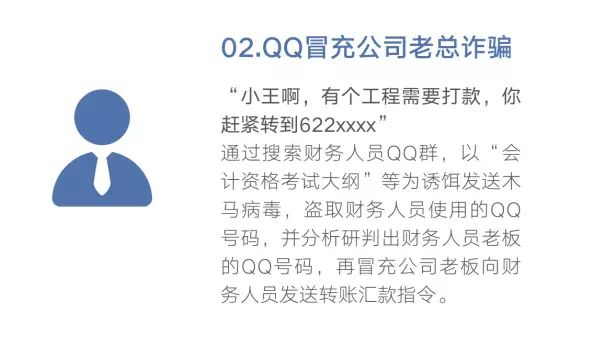 02.QQ冒充公司老总诈骗

“小王啊，有个工程需要打款，你赶紧转到622xxxx”

通过搜索财务人员QQ群，以“会计资格考试大纲”等为诱饵发送木马病毒，盗取财务人员使用的QQ号码，并分析研判出财务人员老板的QQ号码，再冒充公司老板向财务人员发送转账汇款指令。